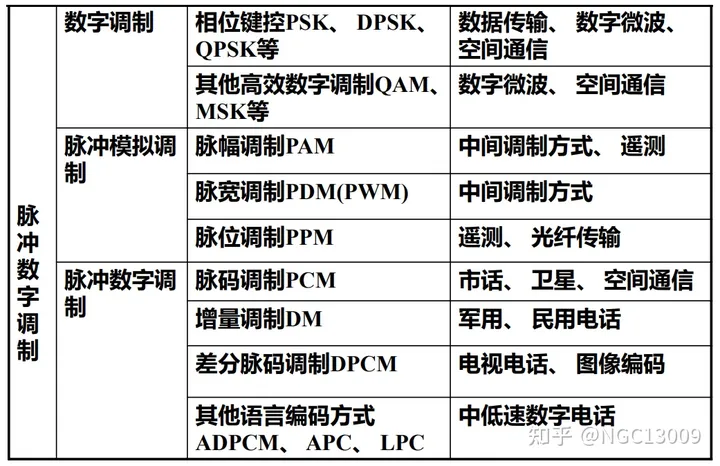 | 脉冲数字调制 | 数字调制 | 相位键控PSK、DPSK、QPSK等 | 数据传输、数字微波、空间通信 |
|---|---|---|---|
| | | 其他高效数字调制QAM、MSK等 | 数字微波、空间通信 |
| | 脉冲模拟调制 | 脉幅调制PAM | 中间调制方式、遥测 |
| | | 脉宽调制PDM(PWM) | 中间调制方式 |
| | | 脉位调制PPM | 遥测、光纤传输 |
| | 脉冲数字调制 | 脉码调制PCM | 市话、卫星、空间通信 |
| | | 增量调制DM | 军用、民用电话 |
| | | 差分脉码调制DPCM | 电视电话、图像编码 |
| | | 其他语言编码方式ADPCM、APC、LPC | 中低速数字电话 |

知乎 @NGC13009